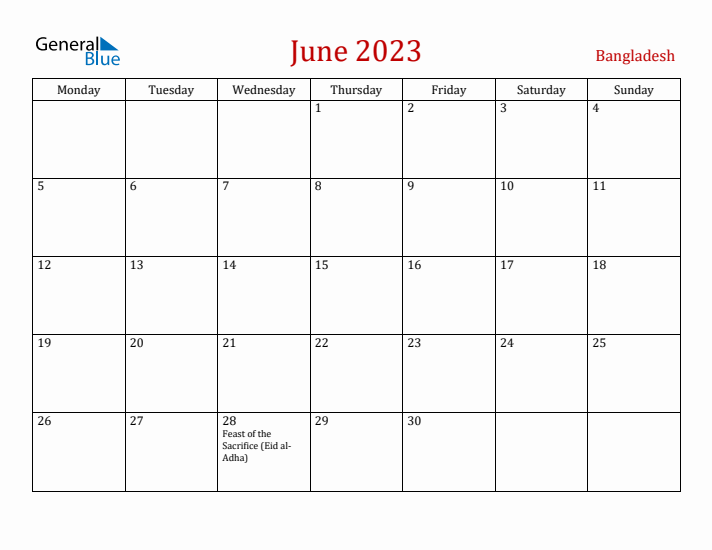 General Blue

June 2023

Bangladesh

| Monday | Tuesday | Wednesday | Thursday | Friday | Saturday | Sunday |
|---|---|---|---|---|---|---|
| | | | 1 | 2 | 3 | 4 |
| 5 | 6 | 7 | 8 | 9 | 10 | 11 |
| 12 | 13 | 14 | 15 | 16 | 17 | 18 |
| 19 | 20 | 21 | 22 | 23 | 24 | 25 |
| 26 | 27 | 28 Feast of the Sacrifice (Eid al-Adha) | 29 | 30 | | |